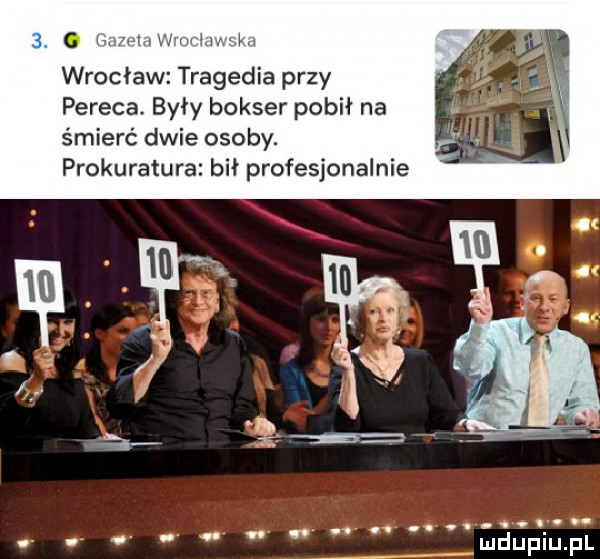 3. G Gazeta Wrocławska

Wrocław: Tragedia przy Pereca. Były bokser pobił na śmierć dwie osoby. Prokuratura: bił profesjonalnie

10

10

10

10

mdupiu.pl